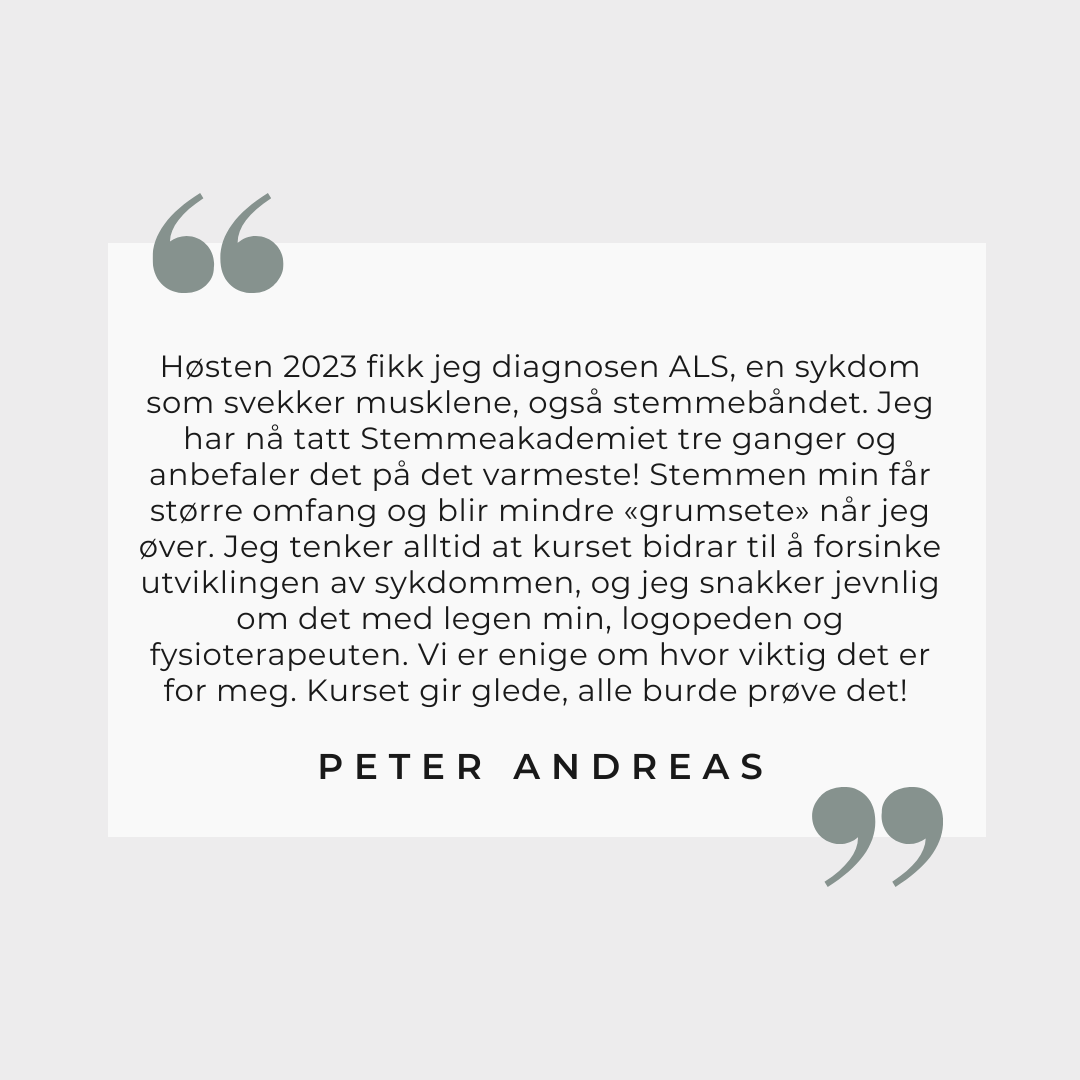 Høsten 2023 fikk jeg diagnosen ALS, en sykdom som svekker musklene, også stemmebåndet. Jeg har nå tatt Stemmeakademiet tre ganger og anbefaler det på det varmeste! Stemmen min får større omfang og blir mindre «grumsete» når jeg øver. Jeg tenker alltid at kurset bidrar til å forsinke utviklingen av sykdommen, og jeg snakker jevnlig om det med legen min, logopeden og fysioterapeuten. Vi er enige om hvor viktig det er for meg. Kurset gir glede, alle burde prøve det!

PETER ANDREAS